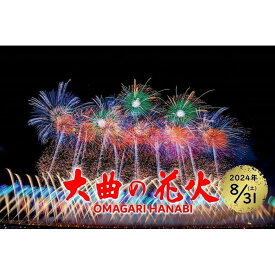 大曲の花火
OMAGARI HANABI

2024年
8/31 (土)